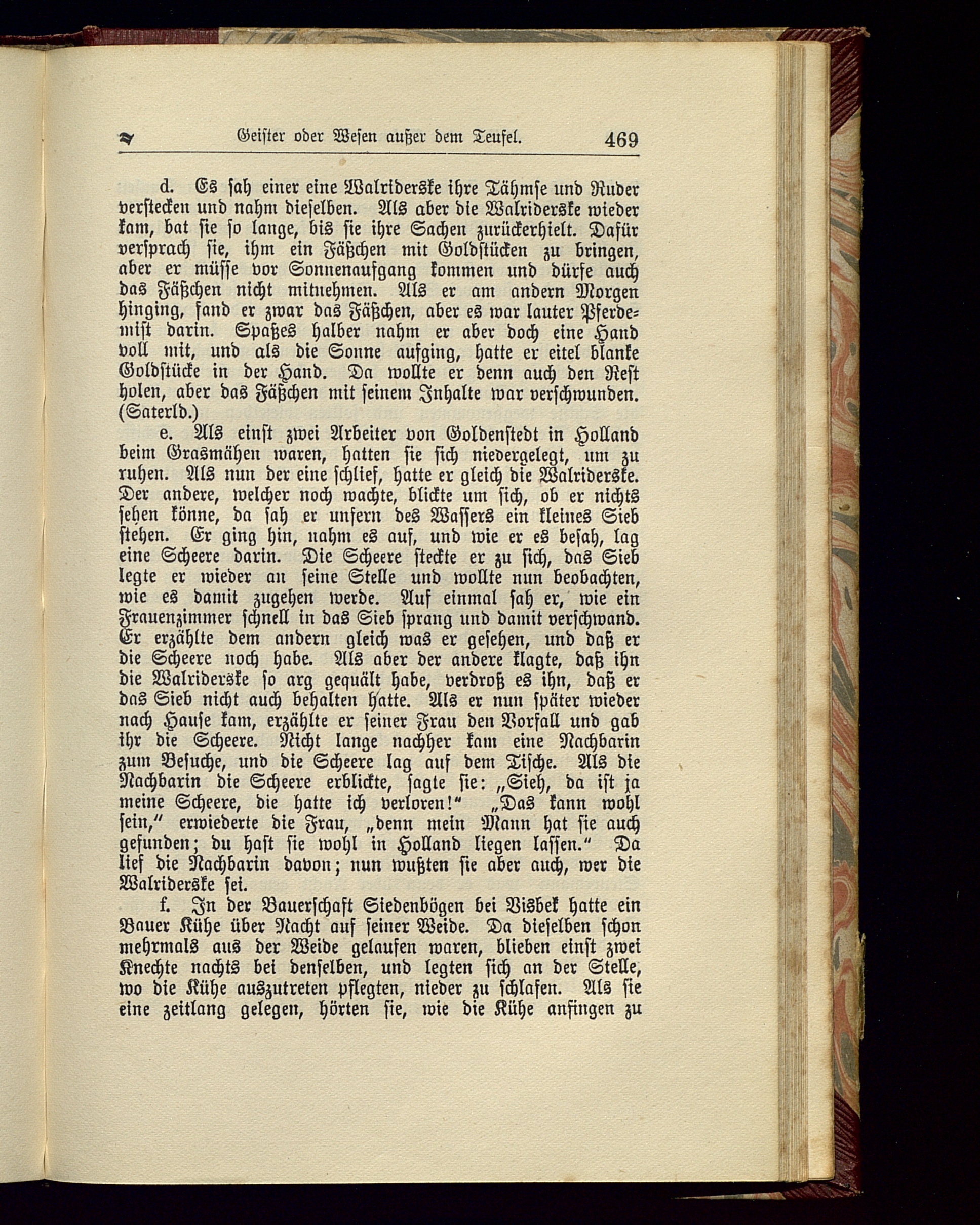 Geister oder Wesen außer dem Teufel. 469

d. Es sah einer eine Walriderske ihre Tähmse und Ruder verstecken und nahm dieselben. Als aber die Walriderske wieder kam, bat sie so lange, bis sie ihre Sachen zurückerhielt. Dafür versprach sie, ihm ein Fäßchen mit Goldstücken zu bringen, aber er müsse vor Sonnenaufgang kommen und dürfe auch das Fäßchen nicht mitnehmen. Als er am andern Morgen hinging, fand er zwar das Fäßchen, aber es war lauter Pferdemist darin. Spaßes halber nahm er aber doch eine Hand voll mit, und als die Sonne aufging, hatte er eitel blanke Goldstücke in der Hand. Da wollte er denn auch den Rest holen, aber das Fäßchen mit seinem Inhalte war verschwunden. (Saterld.)

e. Als einst zwei Arbeiter von Goldenstedt in Holland beim Grasmähen waren, hatten sie sich niedergelegt, um zu ruhen. Als nun der eine schlief, hatte er gleich die Walriderske. Der andere, welcher noch wachte, blickte um sich, ob er nichts sehen könne, da sah er unfern des Wassers ein kleines Sieb stehen. Er ging hin, nahm es auf, und wie er es besah, lag eine Scheere darin. Die Scheere steckte er zu sich, das Sieb legte er wieder an seine Stelle und wollte nun beobachten, wie es damit zugehen werde. Auf einmal sah er, wie ein Frauenzimmer schnell in das Sieb sprang und damit verschwand. Er erzählte dem andern gleich was er gesehen, und daß er die Scheere noch habe. Als aber der andere klagte, daß ihn die Walriderske so arg gequält habe, verdroß es ihn, daß er das Sieb nicht auch behalten hatte. Als er nun später wieder nach Hause kam, erzählte er seiner Frau den Vorfall und gab ihr die Scheere. Nicht lange nachher kam eine Nachbarin zum Besuche, und die Scheere lag auf dem Tische. Als die Nachbarin die Scheere erblickte, sagte sie: „Sieh, da ist ja meine Scheere, die hatte ich verloren!“ „Das kann wohl sein,“ erwiederte die Frau, „denn mein Mann hat sie auch gefunden; du hast sie wohl in Holland liegen lassen.“ Da lief die Nachbarin davon; nun wußten sie aber auch, wer die Walriderske sei.

f. In der Bauerschaft Siedenbögen bei Visbek hatte ein Bauer Kühe über Nacht auf seiner Weide. Da dieselben schon mehrmals aus der Weide gelaufen waren, blieben einst zwei Knechte nachts bei denselben, und legten sich an der Stelle, wo die Kühe auszutreten pflegten, nieder zu schlafen. Als sie eine zeitlang gelegen, hörten sie, wie die Kühe anfingen zu